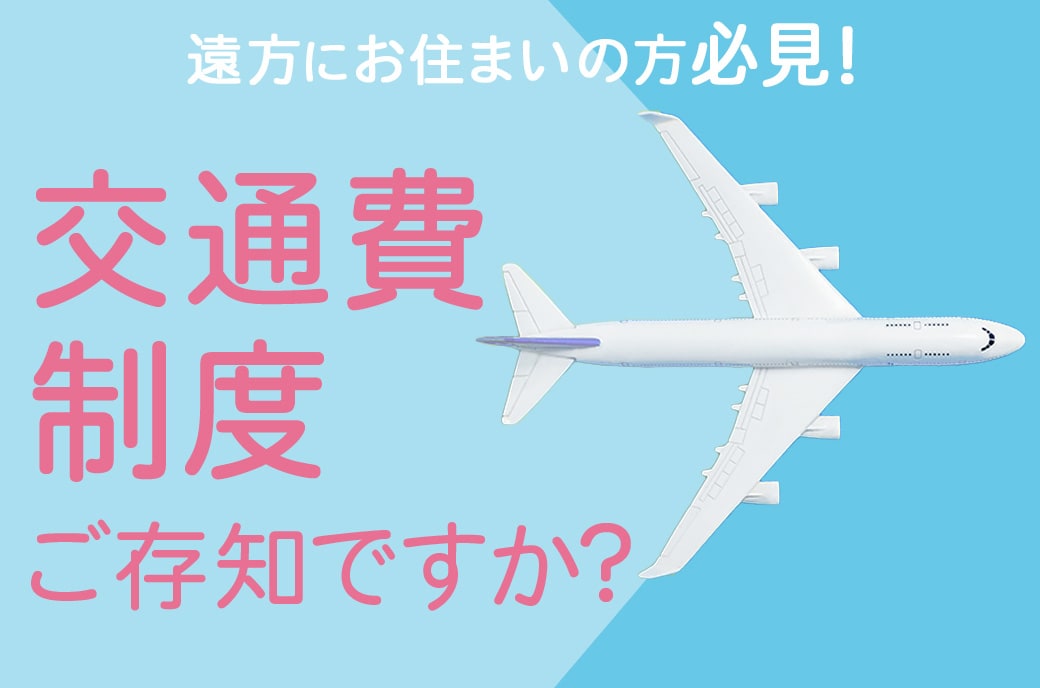 遠方にお住まいの方必見!

交通費
制度
ご存知ですか?